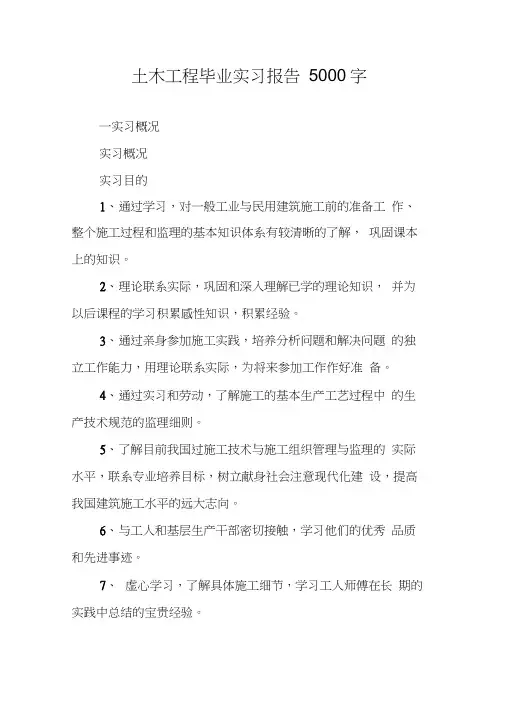 土木工程毕业实习报告 5000字

一实习概况

实习概况

实习目的

1、通过学习，对一般工业与民用建筑施工前的准备工 作、整个施工过程和监理的基本知识体系有较清晰的了解， 巩固课本上的知识。

2、理论联系实际，巩固和深入理解已学的理论知识， 并为以后课程的学习积累感性知识，积累经验。

3、通过亲身参加施工实践，培养分析问题和解决问题 的独立工作能力，用理论联系实际，为将来参加工作作好准 备。

4、通过实习和劳动，了解施工的基本生产工艺过程中 的生产技术规范的监理细则。

5、了解目前我国过施工技术与施工组织管理与监理的 实际水平，联系专业培养目标，树立献身社会注意现代化建 设，提高我国建筑施工水平的远大志向。

6、与工人和基层生产干部密切接触，学习他们的优秀 品质和先进事迹。

7、 虚心学习，了解具体施工细节，学习工人师傅在长 期的实践中总结的宝贵经验。